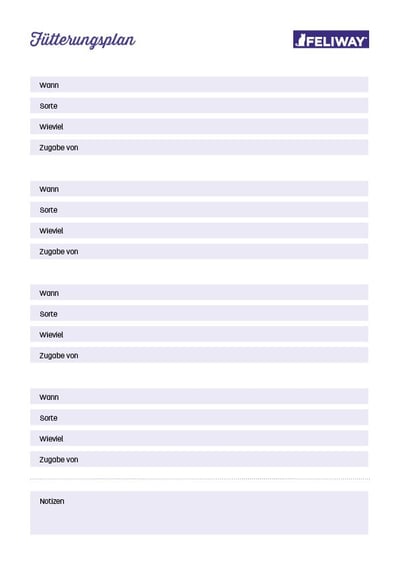 Fütterungsplan

FELIWAY

Wann
Sorte
Wieviel
Zugabe von

Wann
Sorte
Wieviel
Zugabe von

Wann
Sorte
Wieviel
Zugabe von

Wann
Sorte
Wieviel
Zugabe von

Notizen